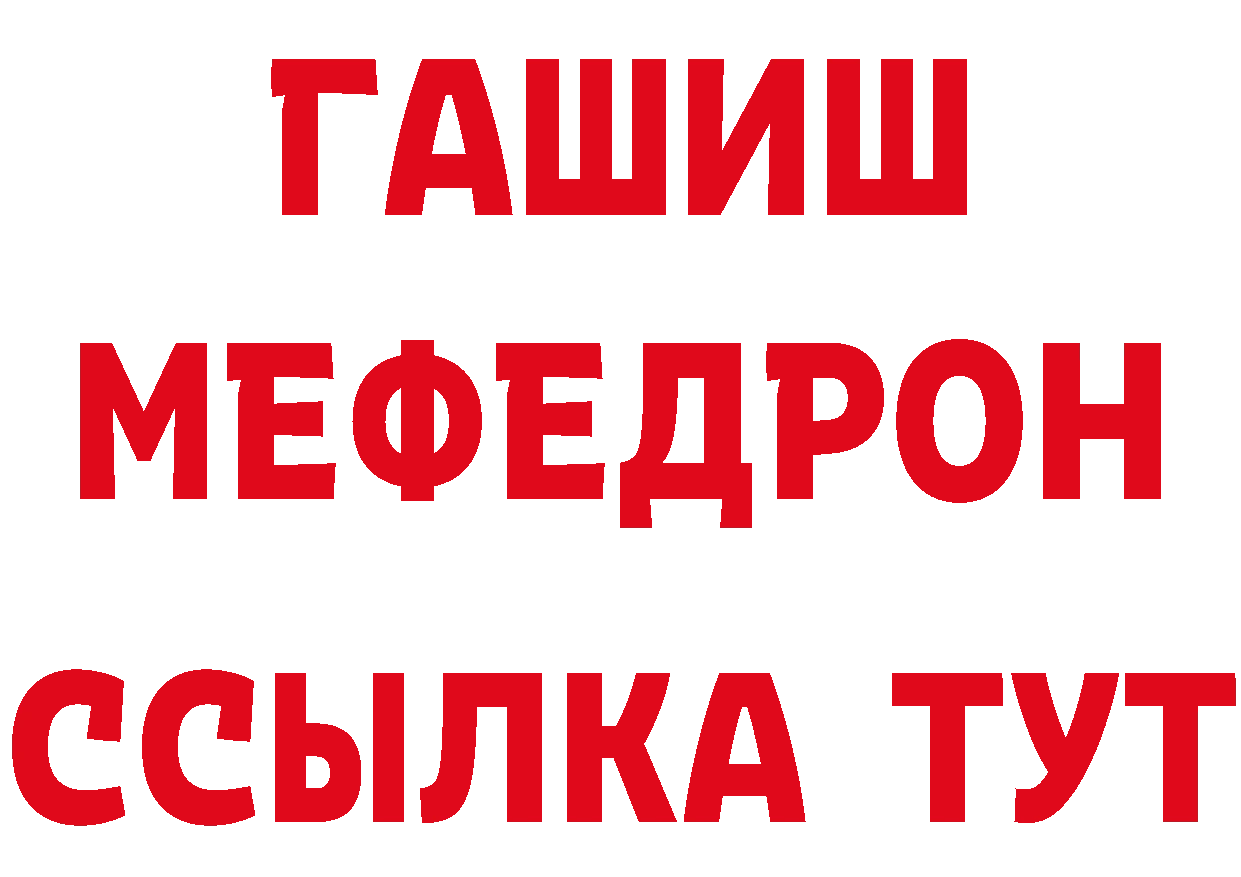 ГАШИШ
МЕФЕДРОН
ССЫЛКА ТУТ